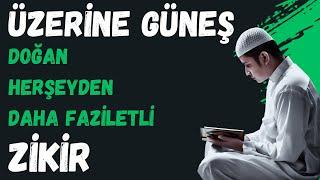 ÜZERİNE GÜNEŞ

DOĞAN

HERŞEYDEN

DAHA FAZİLETLİ

ZİKİR